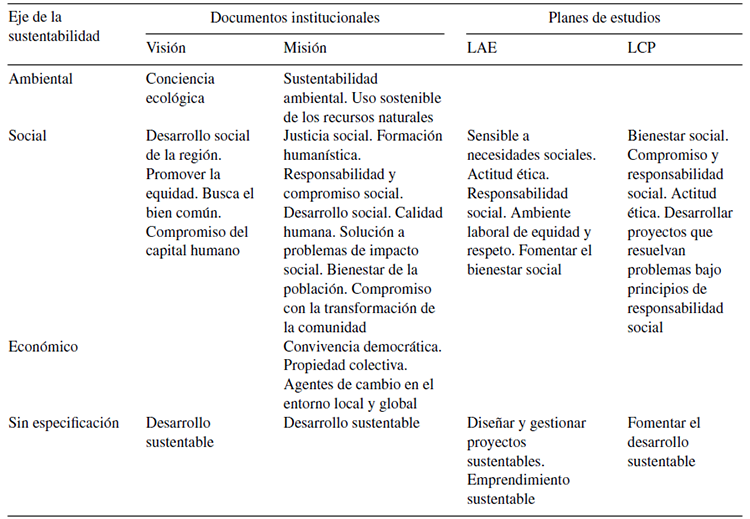 | Eje de la sustentabilidad | Documentos institucionales | | Planes de estudios | |
|---|---|---|---|---|
| | Visión | Misión | LAE | LCP |
| Ambiental | Conciencia ecológica | Sustentabilidad ambiental. Uso sostenible de los recursos naturales | | |
| Social | Desarrollo social de la región. Promover la equidad. Busca el bien común. Compromiso del capital humano | Justicia social. Formación humanística. Responsabilidad y compromiso social. Desarrollo social. Calidad humana. Solución a problemas de impacto social. Bienestar de la población. Compromiso con la transformación de la comunidad | Sensible a necesidades sociales. Actitud ética. Responsabilidad social. Ambiente laboral de equidad y respeto. Fomentar el bienestar social | Bienestar social. Compromiso y responsabilidad social. Actitud ética. Desarrollar proyectos que resuelvan problemas bajo principios de responsabilidad social |
| Económico | | Convivencia democrática. Propiedad colectiva. Agentes de cambio en el entorno local y global | | |
| Sin especificación | Desarrollo sustentable | Desarrollo sustentable | Diseñar y gestionar proyectos sustentables. Emprendimiento sustentable | Fomentar el desarrollo sustentable |